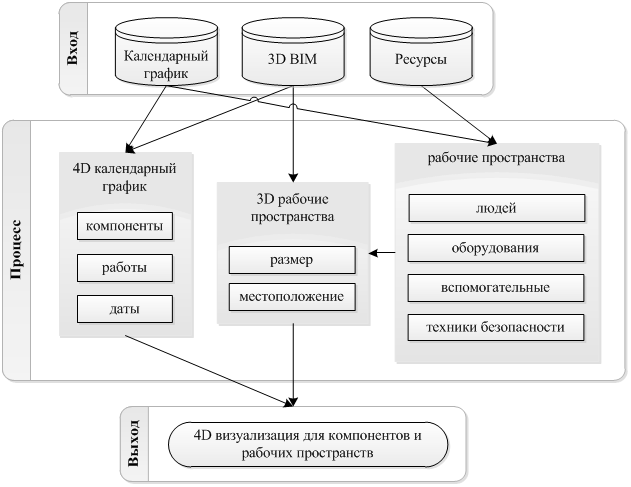 Вход

Календарный график

3D BIM

Ресурсы

Процесс

4D календарный график

компоненты

работы

даты

3D рабочие пространства

размер

местоположение

рабочие пространства

людей

оборудования

вспомогательные

техники безопасности

Выход

4D визуализация для компонентов и рабочих пространств